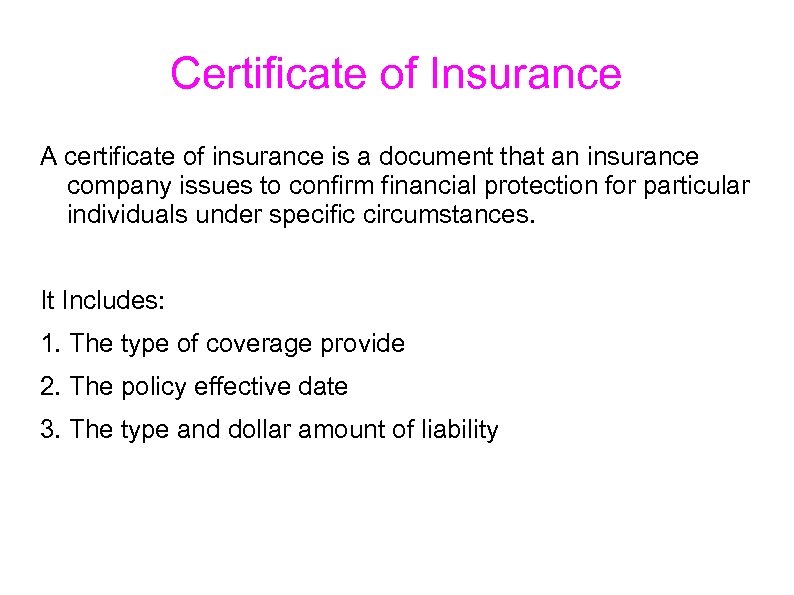 Certificate of Insurance

A certificate of insurance is a document that an insurance company issues to confirm financial protection for particular individuals under specific circumstances.

It Includes:

1. The type of coverage provide

2. The policy effective date

3. The type and dollar amount of liability